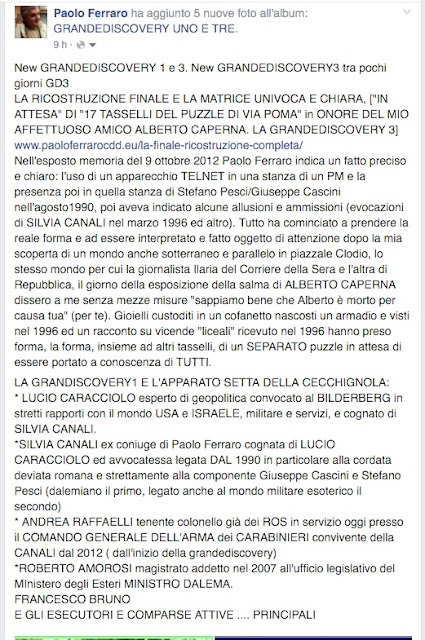 Paolo Ferraro ha aggiunto 5 nuove foto all'album: GRANDEDISCOVERY UNO E TRE.
9 h ·

New GRANDEDISCOVERY 1 e 3. New GRANDEDISCOVERY3 tra pochi giorni GD3
LA RICOSTRUZIONE FINALE E LA MATRICE UNIVOCA E CHIARA, ["IN ATTESA" DI "17 TASSELLI DEL PUZZLE DI VIA POMA" in ONORE DEL MIO AFFETTUOSO AMICO ALBERTO CAPERNA. LA GRANDEDISCOVERY 3]
www.paoloferrarocdd.eu/la-finale-ricostruzione-completa/
Nell'esposto memoria del 9 ottobre 2012 Paolo Ferraro indica un fatto preciso e chiaro: l'uso di un apparecchio TELNET in una stanza di un PM e la presenza poi in quella stanza di Stefano Pesci/Giuseppe Cascini nell'agosto1990, poi aveva indicato alcune allusioni e ammissioni (evocazioni di SILVIA CANALI nel marzo 1996 ed altro). Tutto ha cominciato a prendere la reale forma e ad essere interpretato e fatto oggetto di attenzione dopo la mia scoperta di un mondo anche sotterraneo e parallelo in piazzale Clodio, lo stesso mondo per cui la giornalista Ilaria del Corriere della Sera e l'altra di Repubblica, il giorno della esposizione della salma di ALBERTO CAPERNA dissero a me senza mezze misure "sappiamo bene che Alberto è morto per causa tua" (per te). Gioielli custoditi in un cofanetto nascosti un armadio e visti nel 1996 ed un racconto su vicende "liceali" ricevuto nel 1996 hanno preso forma, la forma, insieme ad altri tasselli, di un SEPARATO puzzle in attesa di essere portato a conoscenza di TUTTI.

LA GRANDISCOVERY1 E L'APPARATO SETTA DELLA CECCHIGNOLA:
* LUCIO CARACCIOLO esperto di geopolitica convocato al BILDERBERG in stretti rapporti con il mondo USA e ISRAELE, militare e servizi, e cognato di SILVIA CANALI.
*SILVIA CANALI ex coniuge di Paolo Ferraro cognata di LUCIO CARACCIOLO ed avvocatessa legata DAL 1990 in particolare alla cordata deviata romana e strettamente alla componente Giuseppe Cascini e Stefano Pesci (dalemiano il primo, legato anche al mondo militare esoterico il secondo)
* ANDREA RAFFAELLI tenente colonello già dei ROS in servizio oggi presso il COMANDO GENERALE DELL'ARMA dei CARABINIERI convivente della CANALI dal 2012 ( dall'inizio della grandediscovery)
*ROBERTO AMOROSI magistrato addetto nel 2007 all'ufficio legislativo del MInistero degli Esteri MINISTRO DALEMA.
FRANCESCO BRUNO
E GLI ESECUTORI E COMPARSE ATTIVE .... PRINCIPALI